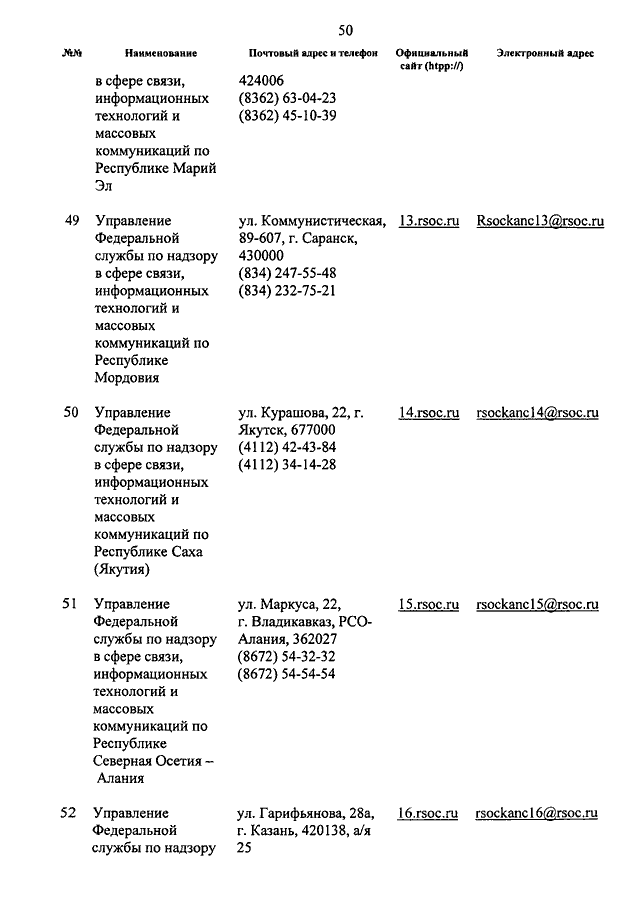 50

| №№ | Наименование | Почтовый адрес и телефон | Официальный сайт (htpp://) | Электронный адрес |
|---|---|---|---|---|
| | в сфере связи, информационных технологий и массовых коммуникаций по Республике Марий Эл | 424006 (8362) 63-04-23 (8362) 45-10-39 | | |
| 49 | Управление Федеральной службы по надзору в сфере связи, информационных технологий и массовых коммуникаций по Республике Мордовия | ул. Коммунистическая, 89-607, г. Саранск, 430000 (834) 247-55-48 (834) 232-75-21 | 13.rsoc.ru | Rsockanc13@rsoc.ru |
| 50 | Управление Федеральной службы по надзору в сфере связи, информационных технологий и массовых коммуникаций по Республике Саха (Якутия) | ул. Курашова, 22, г. Якутск, 677000 (4112) 42-43-84 (4112) 34-14-28 | 14.rsoc.ru | rsockanc14@rsoc.ru |
| 51 | Управление Федеральной службы по надзору в сфере связи, информационных технологий и массовых коммуникаций по Республике Северная Осетия – Алания | ул. Маркуса, 22, г. Владикавказ, РСО-Алания, 362027 (8672) 54-32-32 (8672) 54-54-54 | 15.rsoc.ru | rsockanc15@rsoc.ru |
| 52 | Управление Федеральной службы по надзору | ул. Гарифьянова, 28а, г. Казань, 420138, а/я 25 | 16.rsoc.ru | rsockanc16@rsoc.ru |